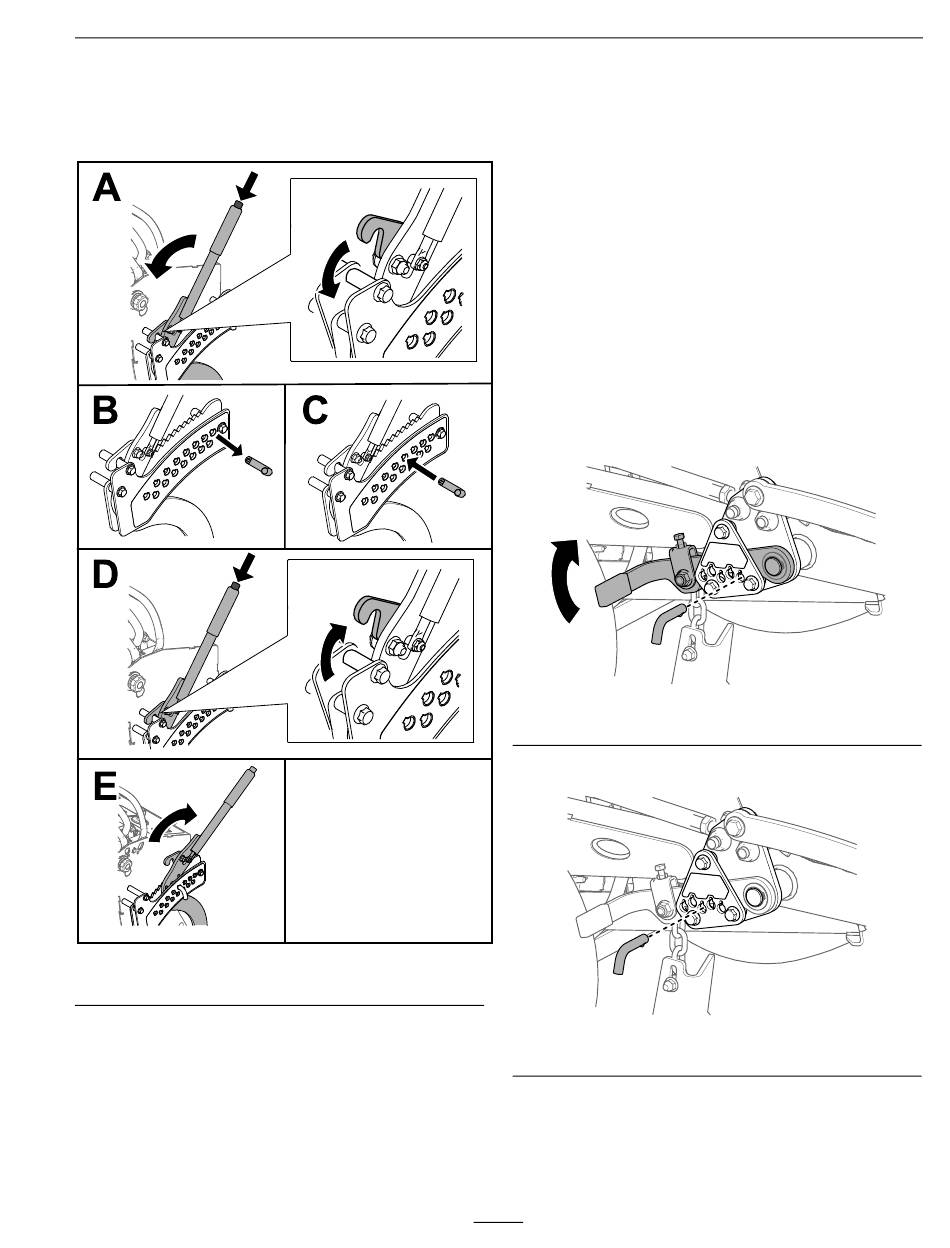 A

B

C

D

E